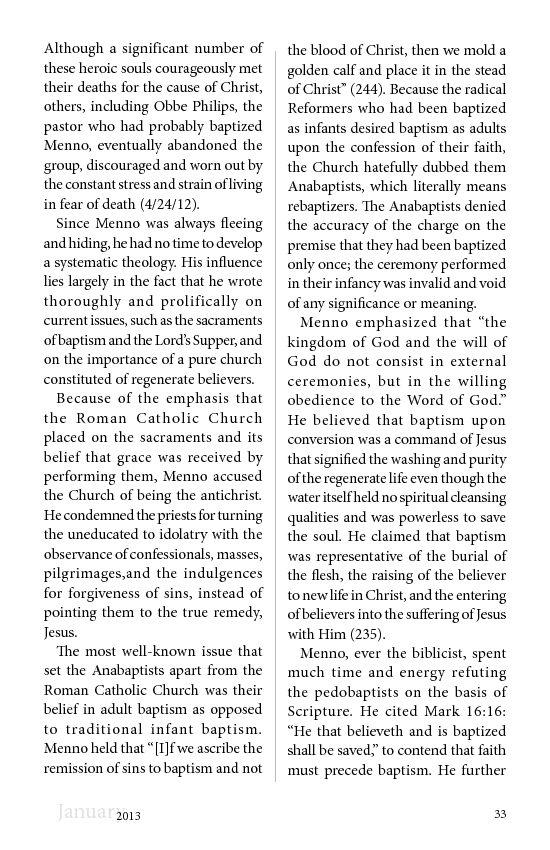 Although a significant number of these heroic souls courageously met their deaths for the cause of Christ, others, including Obbe Philips, the pastor who had probably baptized Menno, eventually abandoned the group, discouraged and worn out by the constant stress and strain of living in fear of death (4/24/12).

Since Menno was always fleeing and hiding, he had no time to develop a systematic theology. His influence lies largely in the fact that he wrote thoroughly and prolifically on current issues, such as the sacraments of baptism and the Lord's Supper, and on the importance of a pure church constituted of regenerate believers.

Because of the emphasis that the Roman Catholic Church placed on the sacraments and its belief that grace was received by performing them, Menno accused the Church of being the antichrist. He condemned the priests for turning the uneducated to idolatry with the observance of confessionals, masses, pilgrimages,and the indulgences for forgiveness of sins, instead of pointing them to the true remedy, Jesus.

The most well-known issue that set the Anabaptists apart from the Roman Catholic Church was their belief in adult baptism as opposed to traditional infant baptism. Menno held that "[I]f we ascribe the remission of sins to baptism and not the blood of Christ, then we mold a golden calf and place it in the stead of Christ" (244). Because the radical Reformers who had been baptized as infants desired baptism as adults upon the confession of their faith, the Church hatefully dubbed them Anabaptists, which literally means rebaptizers. The Anabaptists denied the accuracy of the charge on the premise that they had been baptized only once; the ceremony performed in their infancy was invalid and void of any significance or meaning.

Menno emphasized that "the kingdom of God and the will of God do not consist in external ceremonies, but in the willing obedience to the Word of God." He believed that baptism upon conversion was a command of Jesus that signified the washing and purity of the regenerate life even though the water itself held no spiritual cleansing qualities and was powerless to save the soul. He claimed that baptism was representative of the burial of the flesh, the raising of the believer to new life in Christ, and the entering of believers into the suffering of Jesus with Him (235).

Menno, ever the biblicist, spent much time and energy refuting the pedobaptists on the basis of Scripture. He cited Mark 16:16: "He that believeth and is baptized shall be saved," to contend that faith must precede baptism. He further

January 2013

33